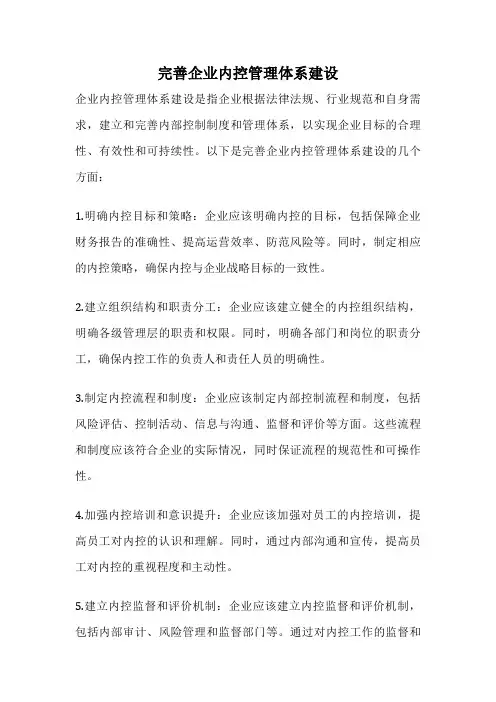 完善企业内控管理体系建设

企业内控管理体系建设是指企业根据法律法规、行业规范和自身需求，建立和完善内部控制制度和管理体系，以实现企业目标的合理性、有效性和可持续性。以下是完善企业内控管理体系建设的几个方面：

1.明确内控目标和策略：企业应该明确内控的目标，包括保障企业财务报告的准确性、提高运营效率、防范风险等。同时，制定相应的内控策略，确保内控与企业战略目标的一致性。

2.建立组织结构和职责分工：企业应该建立健全的内控组织结构，明确各级管理层的职责和权限。同时，明确各部门和岗位的职责分工，确保内控工作的负责人和责任人员的明确性。

3.制定内控流程和制度：企业应该制定内部控制流程和制度，包括风险评估、控制活动、信息与沟通、监督和评价等方面。这些流程和制度应该符合企业的实际情况，同时保证流程的规范性和可操作性。

4.加强内控培训和意识提升：企业应该加强对员工的内控培训，提高员工对内控的认识和理解。同时，通过内部沟通和宣传，提高员工对内控的重视程度和主动性。

5.建立内控监督和评价机制：企业应该建立内控监督和评价机制，包括内部审计、风险管理和监督部门等。通过对内控工作的监督和